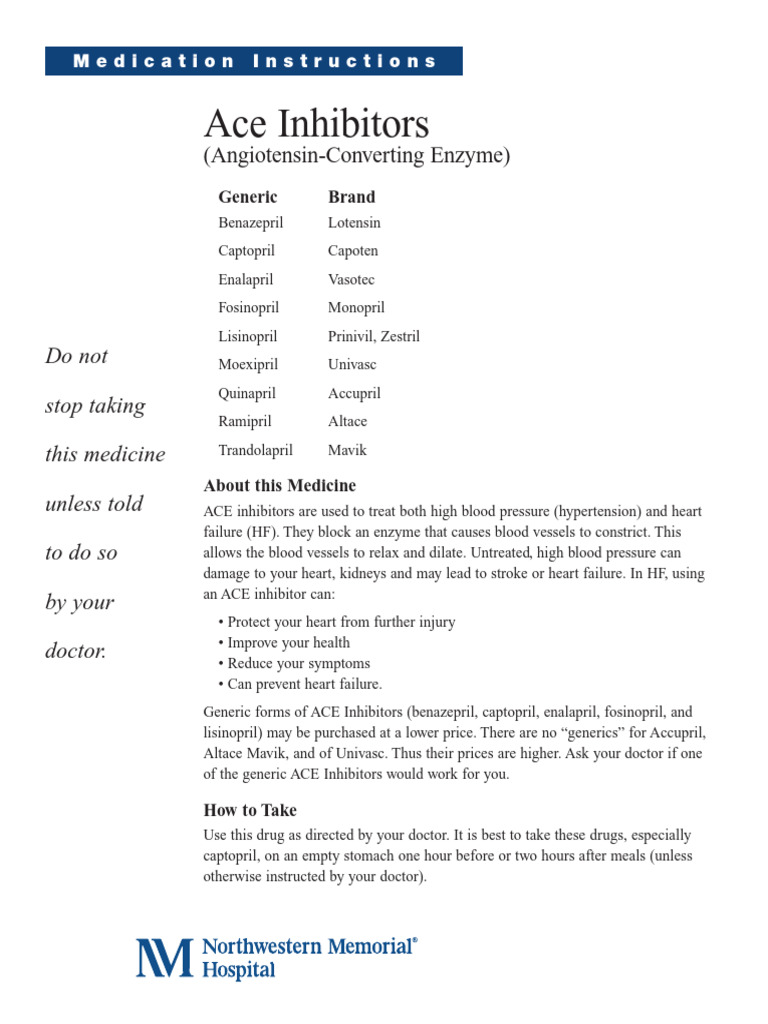 Medication Instructions

Ace Inhibitors
(Angiotensin-Converting Enzyme)

| Generic | Brand |
|---|---|
| Benazepril | Lotensin |
| Captopril | Capoten |
| Enalapril | Vasotec |
| Fosinopril | Monopril |
| Lisinopril | Prinivil, Zestril |
| Moexipril | Univasc |
| Quinapril | Accupril |
| Ramipril | Altace |
| Trandolapril | Mavik |

Do not stop taking this medicine unless told to do so by your doctor.

About this Medicine
ACE inhibitors are used to treat both high blood pressure (hypertension) and heart failure (HF). They block an enzyme that causes blood vessels to constrict. This allows the blood vessels to relax and dilate. Untreated, high blood pressure can damage to your heart, kidneys and may lead to stroke or heart failure. In HF, using an ACE inhibitor can:
• Protect your heart from further injury
• Improve your health
• Reduce your symptoms
• Can prevent heart failure.

Generic forms of ACE Inhibitors (benazepril, captopril, enalapril, fosinopril, and lisinopril) may be purchased at a lower price. There are no "generics" for Accupril, Altace Mavik, and of Univasc. Thus their prices are higher. Ask your doctor if one of the generic ACE Inhibitors would work for you.

How to Take
Use this drug as directed by your doctor. It is best to take these drugs, especially captopril, on an empty stomach one hour before or two hours after meals (unless otherwise instructed by your doctor).

NM Northwestern Memorial® Hospital